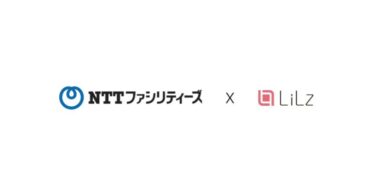 NTTファシリティーズ × LiLz